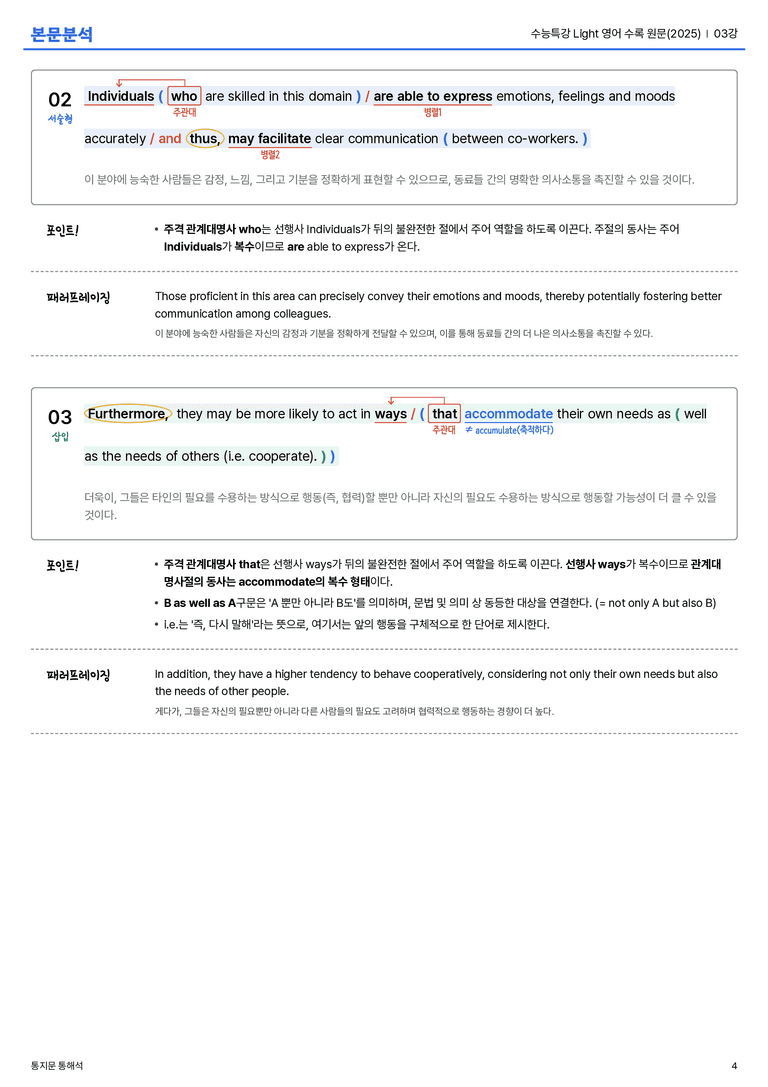 본문분석

수능특강 Light 영어 수록 원문(2025) | 03강

02
서술형

Individuals ( who are skilled in this domain ) / are able to express emotions, feelings and moods accurately / and thus, may facilitate clear communication ( between co-workers. )

주관대
병렬1
병렬2

이 분야에 능숙한 사람들은 감정, 느낌, 그리고 기분을 정확하게 표현할 수 있으므로, 동료들 간의 명확한 의사소통을 촉진할 수 있을 것이다.

포인트!

• 주격 관계대명사 who는 선행사 Individuals가 뒤의 불완전한 절에서 주어 역할을 하도록 이끈다. 주절의 동사는 주어 Individuals가 복수이므로 are able to express가 온다.

패러프레이징

Those proficient in this area can precisely convey their emotions and moods, thereby potentially fostering better communication among colleagues.

이 분야에 능숙한 사람들은 자신의 감정과 기분을 정확하게 전달할 수 있으며, 이를 통해 동료들 간의 더 나은 의사소통을 촉진할 수 있다.

03
삽입

Furthermore, they may be more likely to act in ways / ( that accommodate their own needs as ( well as the needs of others (i.e. cooperate). ) )

주관대
≠ accumulate(축적하다)

더욱이, 그들은 타인의 필요를 수용하는 방식으로 행동(즉, 협력)할 뿐만 아니라 자신의 필요도 수용하는 방식으로 행동할 가능성이 더 클 수 있을 것이다.

포인트!

• 주격 관계대명사 that은 선행사 ways가 뒤의 불완전한 절에서 주어 역할을 하도록 이끈다. 선행사 ways가 복수이므로 관계대명사절의 동사는 accommodate의 복수 형태이다.
• B as well as A구문은 'A 뿐만 아니라 B도'를 의미하며, 문법 및 의미 상 동등한 대상을 연결한다. (= not only A but also B)
• i.e.는 '즉, 다시 말해'라는 뜻으로, 여기서는 앞의 행동을 구체적으로 한 단어로 제시한다.

패러프레이징

In addition, they have a higher tendency to behave cooperatively, considering not only their own needs but also the needs of other people.

게다가, 그들은 자신의 필요뿐만 아니라 다른 사람들의 필요도 고려하며 협력적으로 행동하는 경향이 더 높다.

통지문 통해석

4